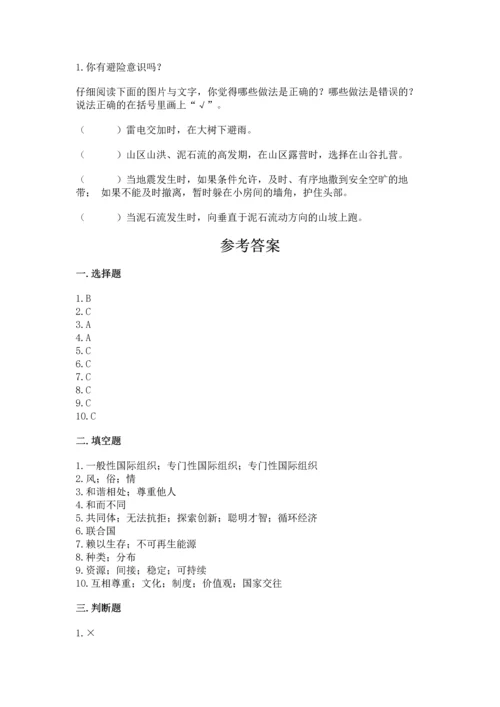 1. 你有避险意识吗？

仔细阅读下面的图片与文字，你觉得哪些做法是正确的？哪些做法是错误的？说法正确的在括号里画上“√”。

（　　）雷电交加时，在大树下避雨。

（　　）山区山洪、泥石流的高发期，在山区露营时，选择在山谷扎营。

（　　）当地震发生时，如果条件允许，及时、有序地撤到安全空旷的地带；如果不能及时撤离，暂时躲在小房间的墙角，护住头部。

（　　）当泥石流发生时，向垂直于泥石流动方向的山坡上跑。

参考答案

一. 选择题

1. B
2. C
3. A
4. A
5. C
6. C
7. C
8. C
9. C
10. C

二. 填空题

1. 一般性国际组织；专门性国际组织；专门性国际组织
2. 风；俗；情
3. 和谐相处；尊重他人
4. 和而不同
5. 共同体；无法抗拒；探索创新；聪明才智；循环经济
6. 联合国
7. 赖以生存；不可再生能源
8. 种类；分布
9. 资源；间接；稳定；可持续
10. 互相尊重；文化；制度；价值观；国家交往

三. 判断题

1. ×